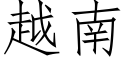 越南